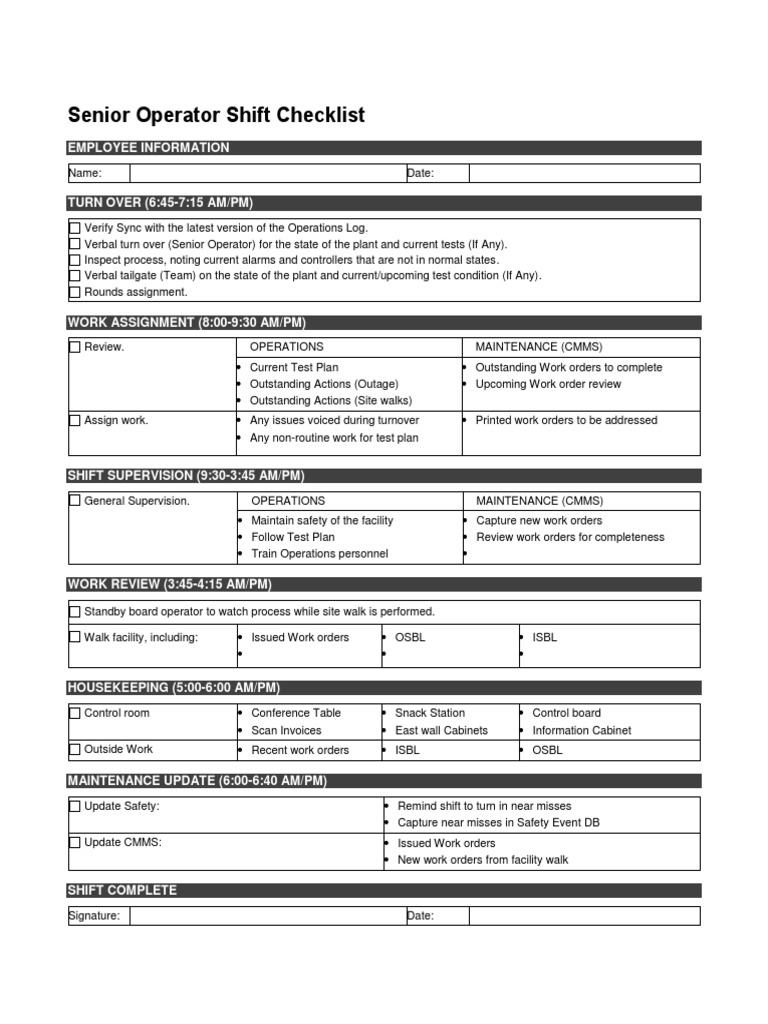 Senior Operator Shift Checklist

EMPLOYEE INFORMATION

| Name: | | Date: | |
|---|---|---|---|

TURN OVER (6:45-7:15 AM/PM)

☐ Verify Sync with the latest version of the Operations Log.
☐ Verbal turn over (Senior Operator) for the state of the plant and current tests (If Any).
☐ Inspect process, noting current alarms and controllers that are not in normal states.
☐ Verbal tailgate (Team) on the state of the plant and current/upcoming test condition (If Any).
☐ Rounds assignment.

WORK ASSIGNMENT (8:00-9:30 AM/PM)

| ☐ Review. | OPERATIONS | MAINTENANCE (CMMS) |
|---|---|---|
| | • Current Test Plan • Outstanding Actions (Outage) • Outstanding Actions (Site walks) | • Outstanding Work orders to complete • Upcoming Work order review |
| ☐ Assign work. | • Any issues voiced during turnover • Any non-routine work for test plan | • Printed work orders to be addressed |

SHIFT SUPERVISION (9:30-3:45 AM/PM)

| ☐ General Supervision. | OPERATIONS | MAINTENANCE (CMMS) |
|---|---|---|
| | • Maintain safety of the facility • Follow Test Plan • Train Operations personnel | • Capture new work orders • Review work orders for completeness • |

WORK REVIEW (3:45-4:15 AM/PM)

☐ Standby board operator to watch process while site walk is performed.

| ☐ Walk facility, including: | • Issued Work orders • | • OSBL • | • ISBL • |
|---|---|---|---|

HOUSEKEEPING (5:00-6:00 AM/PM)

| ☐ Control room | • Conference Table • Scan Invoices | • Snack Station • East wall Cabinets | • Control board • Information Cabinet |
|---|---|---|---|
| ☐ Outside Work | • Recent work orders | • ISBL | • OSBL |

MAINTENANCE UPDATE (6:00-6:40 AM/PM)

| ☐ Update Safety: | • Remind shift to turn in near misses • Capture near misses in Safety Event DB |
|---|---|
| ☐ Update CMMS: | • Issued Work orders • New work orders from facility walk |

SHIFT COMPLETE

| Signature: | | Date: | |
|---|---|---|---|